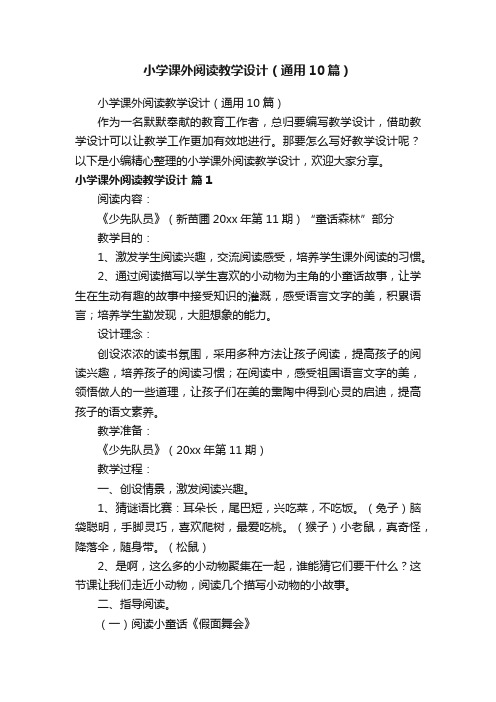 小学课外阅读教学设计（通用10篇）

小学课外阅读教学设计（通用10篇）

作为一名默默奉献的教育工作者，总归要编写教学设计，借助教学设计可以让教学工作更加有效地进行。那要怎么写好教学设计呢？以下是小编精心整理的小学课外阅读教学设计，欢迎大家分享。

小学课外阅读教学设计 篇1

阅读内容：

《少先队员》（新苗圃20xx年第11期）“童话森林”部分

教学目的：

1、激发学生阅读兴趣，交流阅读感受，培养学生课外阅读的习惯。

2、通过阅读描写以学生喜欢的小动物为主角的小童话故事，让学生在生动有趣的故事中接受知识的灌溉，感受语言文字的美，积累语言；培养学生勤发现，大胆想象的能力。

设计理念：

创设浓浓的读书氛围，采用多种方法让孩子阅读，提高孩子的阅读兴趣，培养孩子的阅读习惯；在阅读中，感受祖国语言文字的美，领悟做人的一些道理，让孩子们在美的熏陶中得到心灵的启迪，提高孩子的语文素养。

教学准备：

《少先队员》（20xx年第11期）

教学过程：

一、创设情景，激发阅读兴趣。

1、猜谜语比赛：耳朵长，尾巴短，兴吃菜，不吃饭。（兔子）脑袋聪明，手脚灵巧，喜欢爬树，最爱吃桃。（猴子）小老鼠，真奇怪，降落伞，随身带。（松鼠）

2、是啊，这么多的小动物聚集在一起，谁能猜它们要干什么？这节课让我们走近小动物，阅读几个描写小动物的小故事。

二、指导阅读。

（一）阅读小童话《假面舞会》